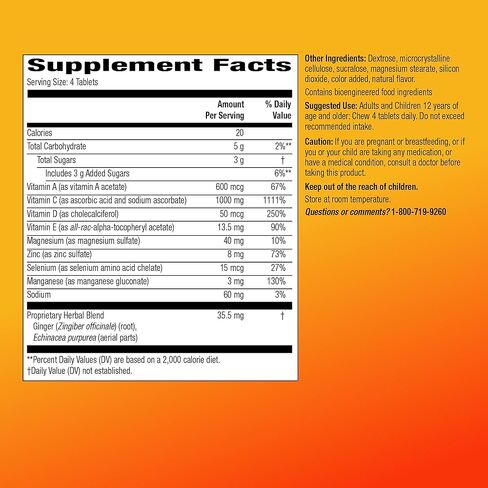 Supplement Facts
Serving Size: 4 Tablets

| | Amount Per Serving | % Daily Value |
|---|---|---|
| Calories | 20 | |
| Total Carbohydrate | 5 g | 2%** |
| Total Sugars | 3 g | † |
| Includes 3 g Added Sugars | | 6%** |
| Vitamin A (as vitamin A acetate) | 600 mcg | 67% |
| Vitamin C (as ascorbic acid and sodium ascorbate) | 1000 mg | 1111% |
| Vitamin D (as cholecalciferol) | 50 mcg | 250% |
| Vitamin E (as all-rac-alpha-tocopheryl acetate) | 13.5 mg | 90% |
| Magnesium (as magnesium sulfate) | 40 mg | 10% |
| Zinc (as zinc sulfate) | 8 mg | 73% |
| Selenium (as selenium amino acid chelate) | 15 mcg | 27% |
| Manganese (as manganese gluconate) | 3 mg | 130% |
| Sodium | 60 mg | 3% |
| Proprietary Herbal Blend Ginger (Zingiber officinale) (root), Echinacea purpurea (aerial parts) | 35.5 mg | † |

**Percent Daily Values (DV) are based on a 2,000 calorie diet.
†Daily Value (DV) not established.

Other Ingredients: Dextrose, microcrystalline cellulose, sucralose, magnesium stearate, silicon dioxide, color added, natural flavor.

Contains bioengineered food ingredients

Suggested Use: Adults and Children 12 years of age and older: Chew 4 tablets daily. Do not exceed recommended intake.

Caution: If you are pregnant or breastfeeding, or if you or your child are taking any medication, or have a medical condition, consult a doctor before taking this product.

Keep out of the reach of children.

Store at room temperature.

Questions or comments? 1-800-719-9260